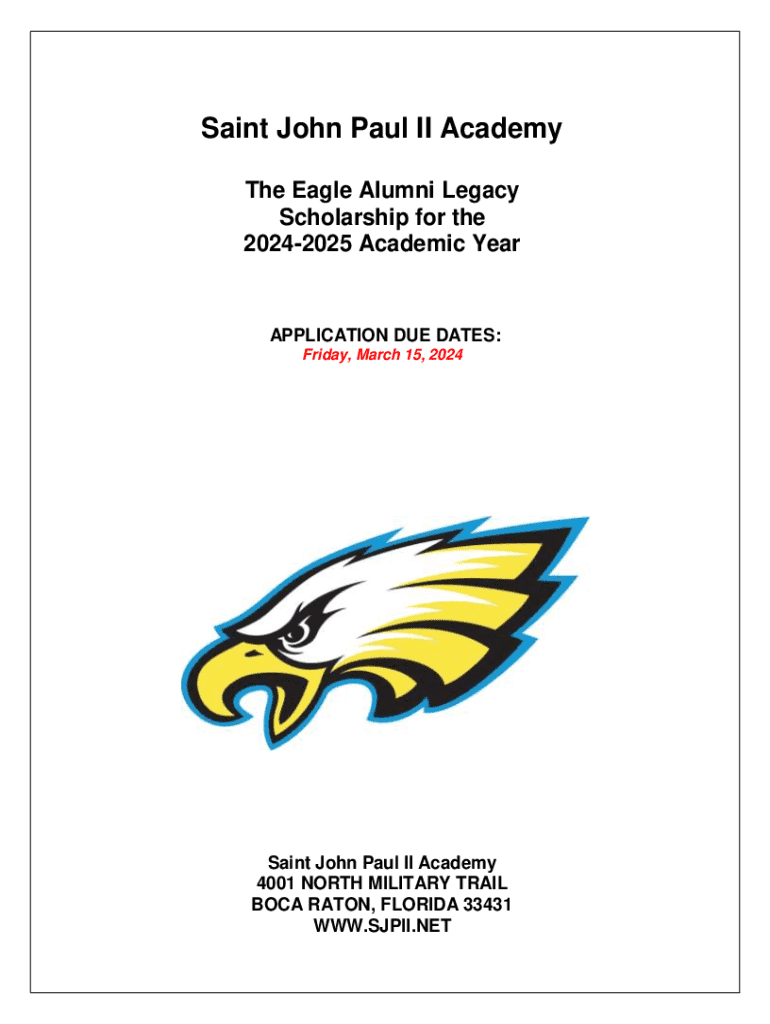 Saint John Paul II Academy

The Eagle Alumni Legacy Scholarship for the 2024-2025 Academic Year

APPLICATION DUE DATES:
Friday, March 15, 2024

Saint John Paul II Academy
4001 NORTH MILITARY TRAIL
BOCA RATON, FLORIDA 33431
WWW.SJPII.NET